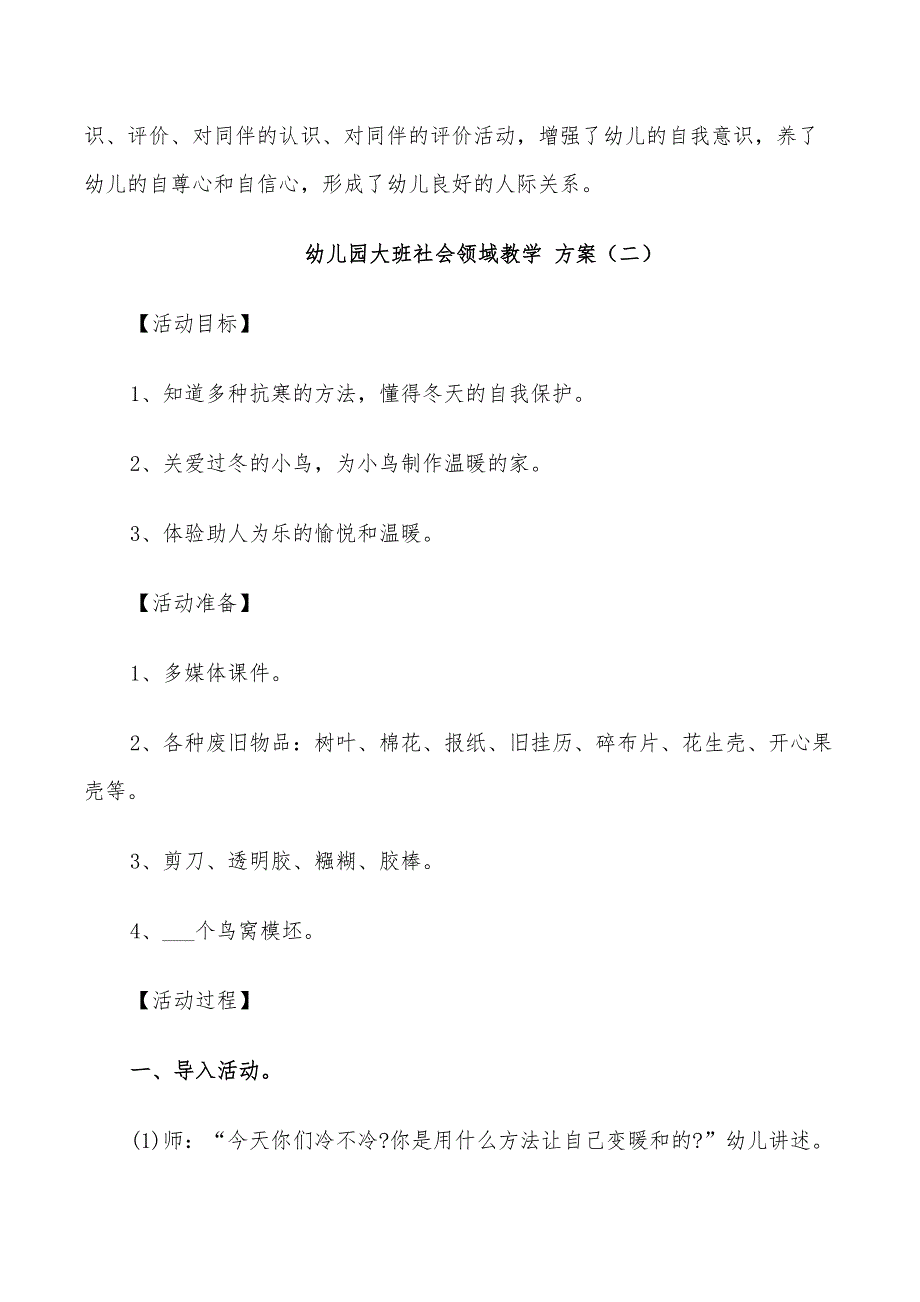 识、评价、对同伴的认识、对同伴的评价活动，增强了幼儿的自我意识，养了幼儿的自尊心和自信心，形成了幼儿良好的人际关系。

幼儿园大班社会领域教学 方案（二）

【活动目标】

1、知道多种抗寒的方法，懂得冬天的自我保护。

2、关爱过冬的小鸟，为小鸟制作温暖的家。

3、体验助人为乐的愉悦和温暖。

【活动准备】

1、多媒体课件。

2、各种废旧物品：树叶、棉花、报纸、旧挂历、碎布片、花生壳、开心果壳等。

3、剪刀、透明胶、糨糊、胶棒。

4、___个鸟窝模坯。

【活动过程】

一、导入活动。

(1)师：“今天你们冷不冷?你是用什么方法让自己变暖和的?”幼儿讲述。